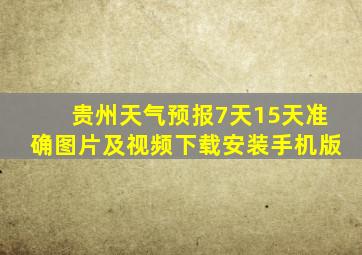 贵州天气预报7天15天准确图片及视频下载安装手机版